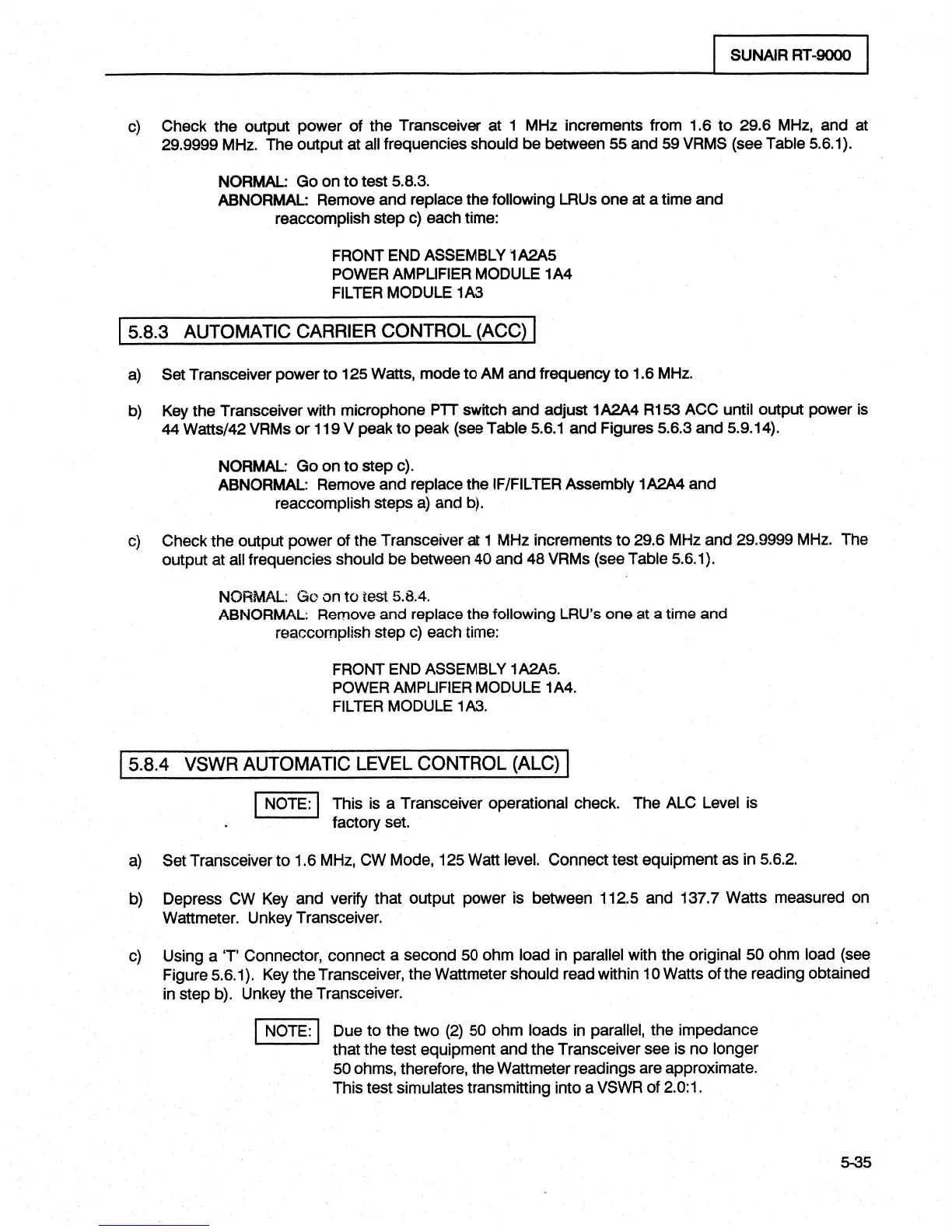 SUNAIR RT-9000

c) Check the output power of the Transceiver at 1 MHz increments from 1.6 to 29.6 MHz, and at 29.9999 MHz. The output at all frequencies should be between 55 and 59 VRMS (see Table 5.6.1).

NORMAL: Go on to test 5.8.3.
ABNORMAL: Remove and replace the following LRUs one at a time and reaccomplish step c) each time:

FRONT END ASSEMBLY 1A2A5
POWER AMPLIFIER MODULE 1A4
FILTER MODULE 1A3

5.8.3 AUTOMATIC CARRIER CONTROL (ACC)

a) Set Transceiver power to 125 Watts, mode to AM and frequency to 1.6 MHz.

b) Key the Transceiver with microphone PTT switch and adjust 1A2A4 R153 ACC until output power is 44 Watts/42 VRMs or 119 V peak to peak (see Table 5.6.1 and Figures 5.6.3 and 5.9.14).

NORMAL: Go on to step c).
ABNORMAL: Remove and replace the IF/FILTER Assembly 1A2A4 and reaccomplish steps a) and b).

c) Check the output power of the Transceiver at 1 MHz increments to 29.6 MHz and 29.9999 MHz. The output at all frequencies should be between 40 and 48 VRMs (see Table 5.6.1).

NORMAL: Go on to test 5.8.4.
ABNORMAL: Remove and replace the following LRU's one at a time and reaccomplish step c) each time:

FRONT END ASSEMBLY 1A2A5.
POWER AMPLIFIER MODULE 1A4.
FILTER MODULE 1A3.

5.8.4 VSWR AUTOMATIC LEVEL CONTROL (ALC)

NOTE: This is a Transceiver operational check. The ALC Level is factory set.

a) Set Transceiver to 1.6 MHz, CW Mode, 125 Watt level. Connect test equipment as in 5.6.2.

b) Depress CW Key and verify that output power is between 112.5 and 137.7 Watts measured on Wattmeter. Unkey Transceiver.

c) Using a 'T' Connector, connect a second 50 ohm load in parallel with the original 50 ohm load (see Figure 5.6.1). Key the Transceiver, the Wattmeter should read within 10 Watts of the reading obtained in step b). Unkey the Transceiver.

NOTE: Due to the two (2) 50 ohm loads in parallel, the impedance that the test equipment and the Transceiver see is no longer 50 ohms, therefore, the Wattmeter readings are approximate. This test simulates transmitting into a VSWR of 2.0:1.

5-35